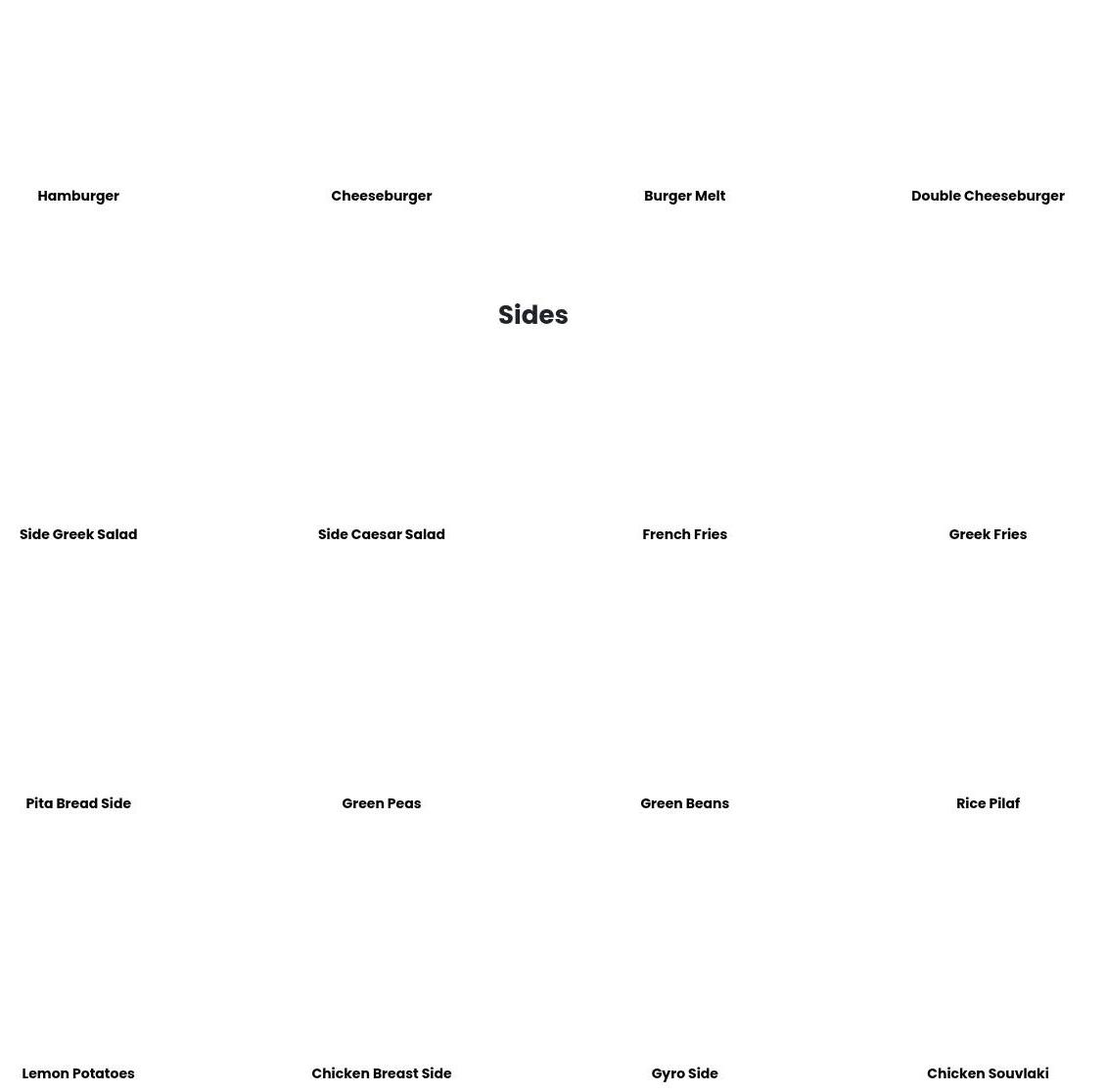 Hamburger

Cheeseburger

Burger Melt

Double Cheeseburger

Sides

Side Greek Salad

Side Caesar Salad

French Fries

Greek Fries

Pita Bread Side

Green Peas

Green Beans

Rice Pilaf

Lemon Potatoes

Chicken Breast Side

Gyro Side

Chicken Souvlaki